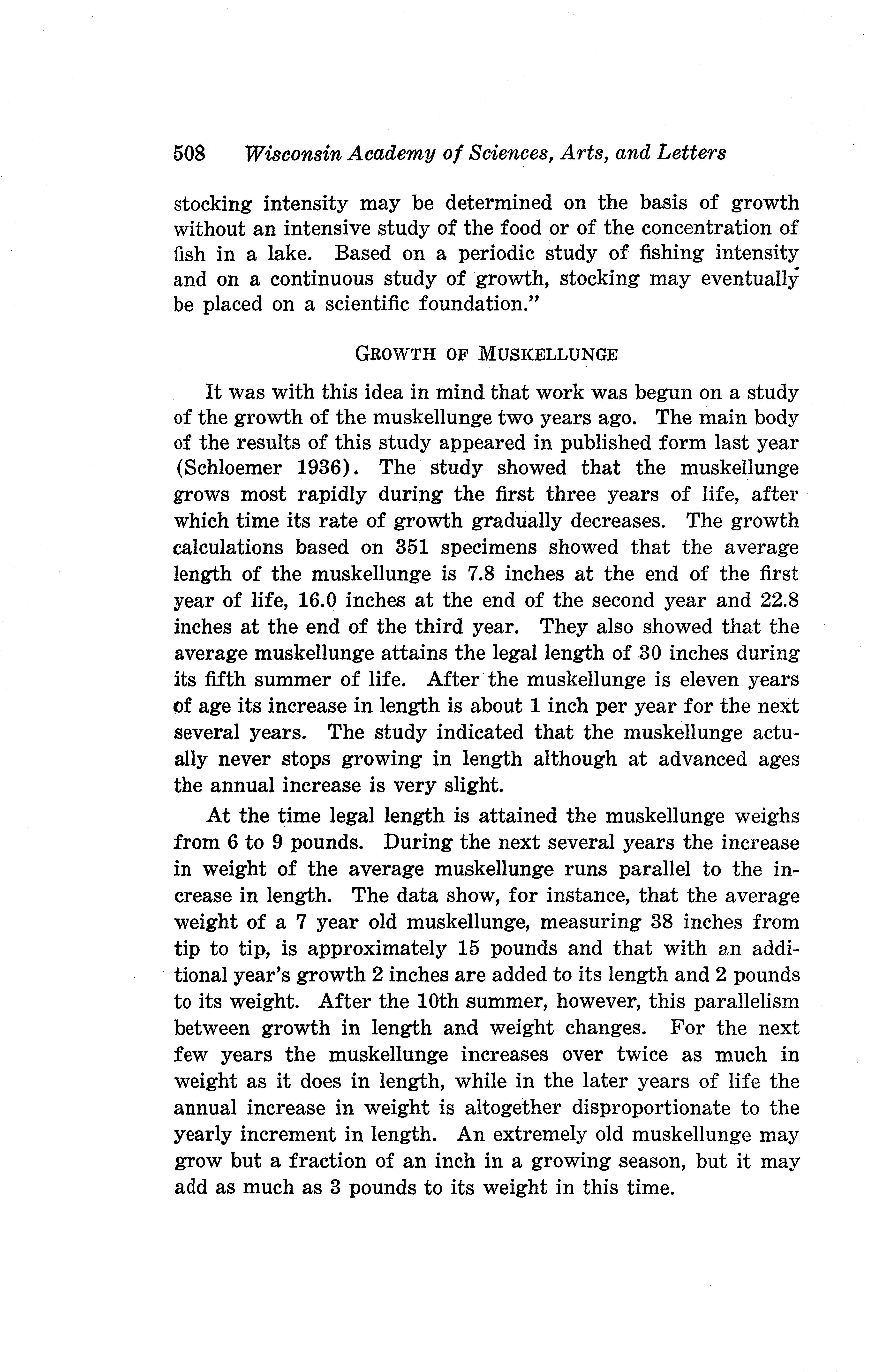 508 Wisconsin Academy of Sciences, Arts, and Letters

stocking intensity may be determined on the basis of growth without an intensive study of the food or of the concentration of fish in a lake. Based on a periodic study of fishing intensity and on a continuous study of growth, stocking may eventually be placed on a scientific foundation."

GROWTH OF MUSKELLUNGE

It was with this idea in mind that work was begun on a study of the growth of the muskellunge two years ago. The main body of the results of this study appeared in published form last year (Schloemer 1936). The study showed that the muskellunge grows most rapidly during the first three years of life, after which time its rate of growth gradually decreases. The growth calculations based on 351 specimens showed that the average length of the muskellunge is 7.8 inches at the end of the first year of life, 16.0 inches at the end of the second year and 22.8 inches at the end of the third year. They also showed that the average muskellunge attains the legal length of 30 inches during its fifth summer of life. After the muskellunge is eleven years of age its increase in length is about 1 inch per year for the next several years. The study indicated that the muskellunge actually never stops growing in length although at advanced ages the annual increase is very slight.

At the time legal length is attained the muskellunge weighs from 6 to 9 pounds. During the next several years the increase in weight of the average muskellunge runs parallel to the increase in length. The data show, for instance, that the average weight of a 7 year old muskellunge, measuring 38 inches from tip to tip, is approximately 15 pounds and that with an additional year's growth 2 inches are added to its length and 2 pounds to its weight. After the 10th summer, however, this parallelism between growth in length and weight changes. For the next few years the muskellunge increases over twice as much in weight as it does in length, while in the later years of life the annual increase in weight is altogether disproportionate to the yearly increment in length. An extremely old muskellunge may grow but a fraction of an inch in a growing season, but it may add as much as 3 pounds to its weight in this time.